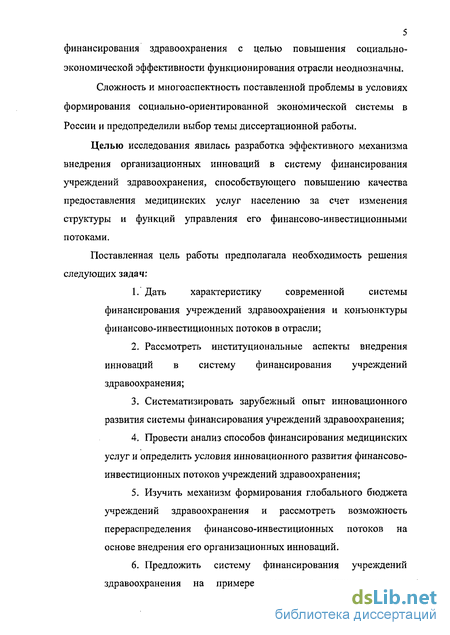 5

финансирования здравоохранения с целью повышения социально-экономической эффективности функционирования отрасли неоднозначны.

Сложность и многоаспектность поставленной проблемы в условиях формирования социально-ориентированной экономической системы в России и предопределили выбор темы диссертационной работы.

Целью исследования явилась разработка эффективного механизма внедрения организационных инноваций в систему финансирования учреждений здравоохранения, способствующего повышению качества предоставления медицинских услуг населению за счет изменения структуры и функций управления его финансово-инвестиционными потоками.

Поставленная цель работы предполагала необходимость решения следующих задач:

1. Дать характеристику современной системы финансирования учреждений здравоохранения и конъюнктуры финансово-инвестиционных потоков в отрасли;

2. Рассмотреть институциональные аспекты внедрения инноваций в систему финансирования учреждений здравоохранения;

3. Систематизировать зарубежный опыт инновационного развития системы финансирования учреждений здравоохранения;

4. Провести анализ способов финансирования медицинских услуг и определить условия инновационного развития финансово-инвестиционных потоков учреждений здравоохранения;

5. Изучить механизм формирования глобального бюджета учреждений здравоохранения и рассмотреть возможность перераспределения финансово-инвестиционных потоков на основе внедрения его организационных инноваций.

6. Предложить систему финансирования учреждений здравоохранения на примере

dsLib.net
библиотека диссертаций